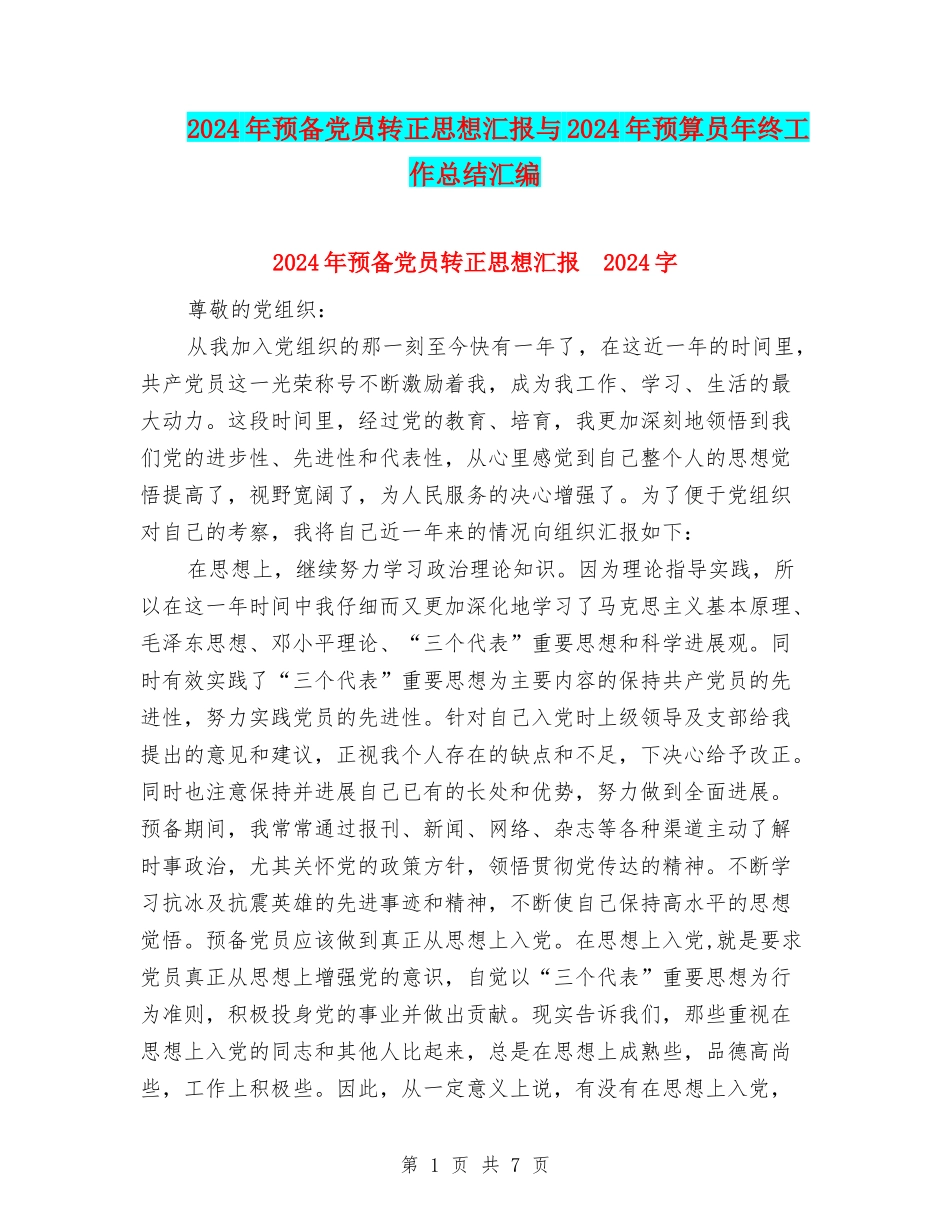 2024年预备党员转正思想汇报与2024年预算员年终工作总结汇编

2024年预备党员转正思想汇报　2024字

尊敬的党组织：

从我加入党组织的那一刻至今快有一年了，在这近一年的时间里，共产党员这一光荣称号不断激励着我，成为我工作、学习、生活的最大动力。这段时间里，经过党的教育、培育，我更加深刻地领悟到我们党的进步性、先进性和代表性，从心里感觉到自己整个人的思想觉悟提高了，视野宽阔了，为人民服务的决心增强了。为了便于党组织对自己的考察，我将自己近一年来的情况向组织汇报如下：

在思想上，继续努力学习政治理论知识。因为理论指导实践，所以在这一年时间中我仔细而又更加深化地学习了马克思主义基本原理、毛泽东思想、邓小平理论、“三个代表”重要思想和科学进展观。同时有效实践了“三个代表”重要思想为主要内容的保持共产党员的先进性，努力实践党员的先进性。针对自己入党时上级领导及支部给我提出的意见和建议，正视我个人存在的缺点和不足，下决心给予改正。同时也注意保持并进展自己已有的长处和优势，努力做到全面进展。预备期间，我常常通过报刊、新闻、网络、杂志等各种渠道主动了解时事政治，尤其关怀党的政策方针，领悟贯彻党传达的精神。不断学习抗冰及抗震英雄的先进事迹和精神，不断使自己保持高水平的思想觉悟。预备党员应该做到真正从思想上入党。在思想上入党,就是要求党员真正从思想上增强党的意识，自觉以“三个代表”重要思想为行为准则，积极投身党的事业并做出贡献。现实告诉我们，那些重视在思想上入党的同志和其他人比起来，总是在思想上成熟些，品德高尚些，工作上积极些。因此，从一定意义上说，有没有在思想上入党，

第 1 页 共 7 页